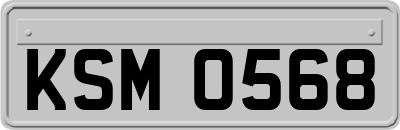 KSM 0568